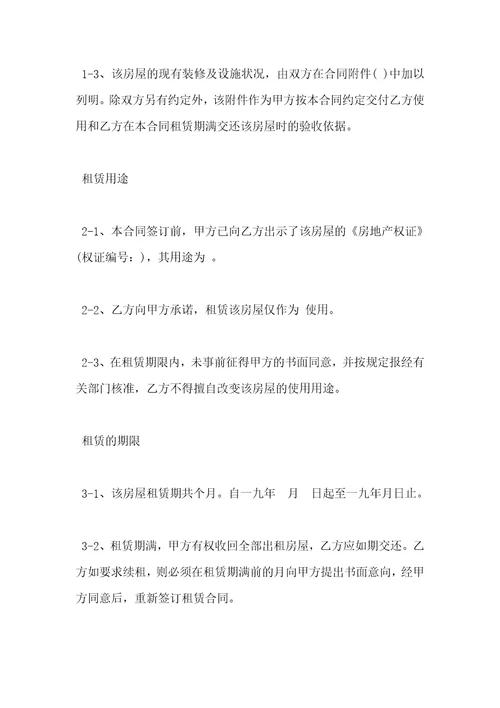 1-3、该房屋的现有装修及设施状况，由双方在合同附件( )中加以列明。除双方另有约定外，该附件作为甲方按本合同约定交付乙方使用和乙方在本合同租赁期满交还该房屋时的验收依据。

租赁用途

2-1、本合同签订前，甲方已向乙方出示了该房屋的《房地产权证》(权证编号：)，其用途为 。

2-2、乙方向甲方承诺，租赁该房屋仅作为 使用。

2-3、在租赁期限内，未事前征得甲方的书面同意，并按规定报经有关部门核准，乙方不得擅自改变该房屋的使用用途。

租赁的期限

3-1、该房屋租赁期共个月。自一九年 月 日起至一九年月日止。

3-2、租赁期满，甲方有权收回全部出租房屋，乙方应如期交还。乙方如要求续租，则必须在租赁期满前的月向甲方提出书面意向，经甲方同意后，重新签订租赁合同。